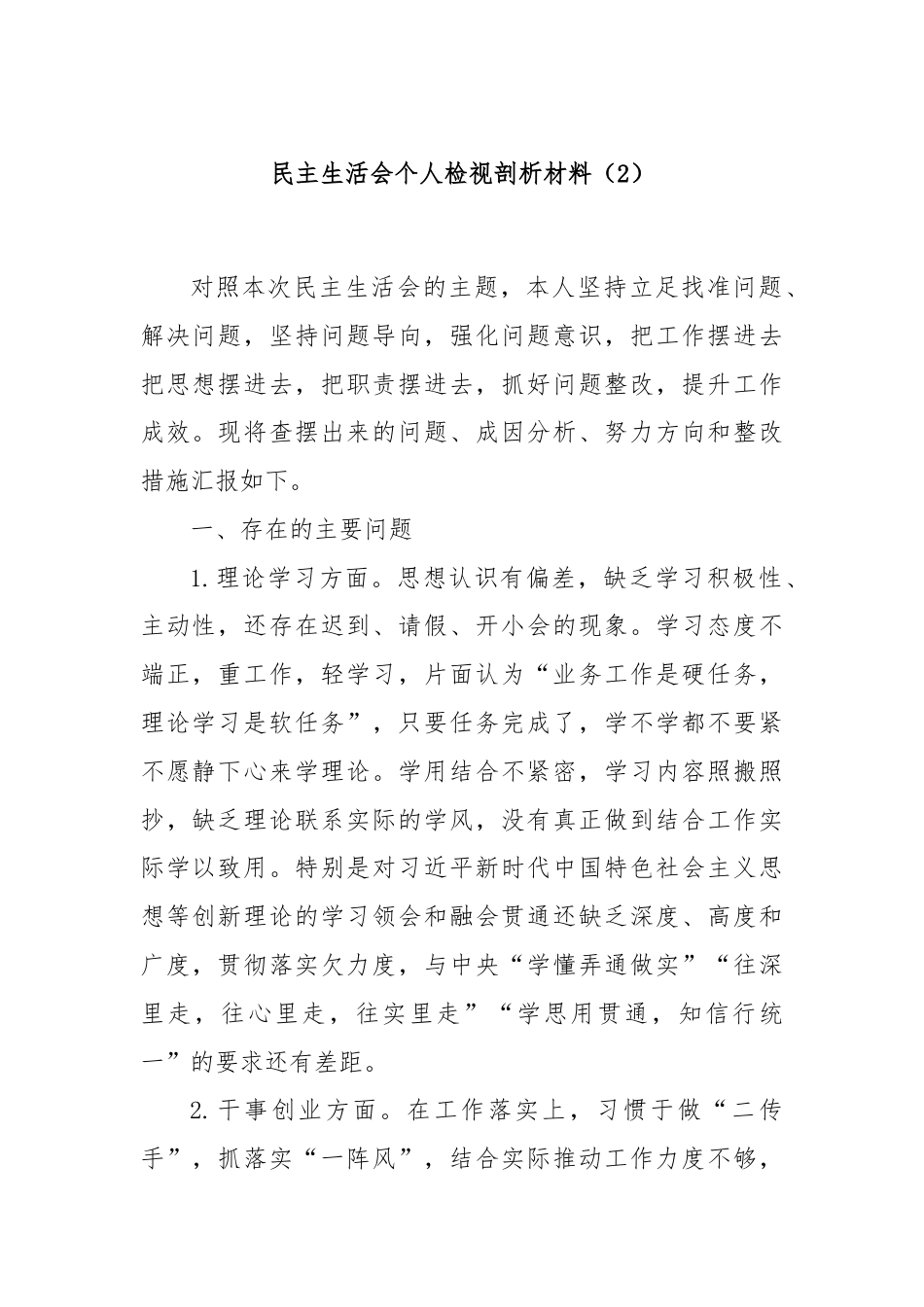 民主生活会个人检视剖析材料（2）

对照本次民主生活会的主题，本人坚持立足找准问题、解决问题，坚持问题导向，强化问题意识，把工作摆进去把思想摆进去，把职责摆进去，抓好问题整改，提升工作成效。现将查摆出来的问题、成因分析、努力方向和整改措施汇报如下。

一、存在的主要问题

1.理论学习方面。思想认识有偏差，缺乏学习积极性、主动性，还存在迟到、请假、开小会的现象。学习态度不端正，重工作，轻学习，片面认为“业务工作是硬任务，理论学习是软任务”，只要任务完成了，学不学都不要紧不愿静下心来学理论。学用结合不紧密，学习内容照搬照抄，缺乏理论联系实际的学风，没有真正做到结合工作实际学以致用。特别是对习近平新时代中国特色社会主义思想等创新理论的学习领会和融会贯通还缺乏深度、高度和广度，贯彻落实欠力度，与中央“学懂弄通做实”“往深里走，往心里走，往实里走”“学思用贯通，知信行统一”的要求还有差距。

2.干事创业方面。在工作落实上，习惯于做“二传手”，抓落实“一阵风”，结合实际推动工作力度不够，